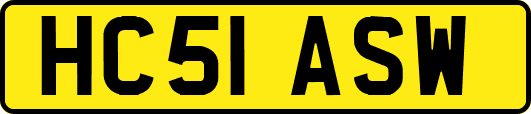 HC51 ASW